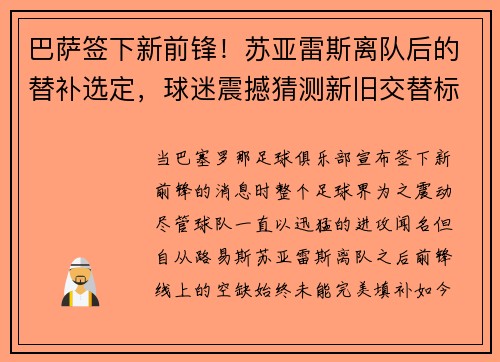 巴萨签下新前锋！苏亚雷斯离队后的替补选定，球迷震撼猜测新旧交替标

当巴塞罗那足球俱乐部宣布签下新前锋的消息时整个足球界为之震动尽管球队一直以迅猛的进攻闻名但自从路易斯苏亚雷斯离队之后前锋线上的空缺始终未能完美填补如今